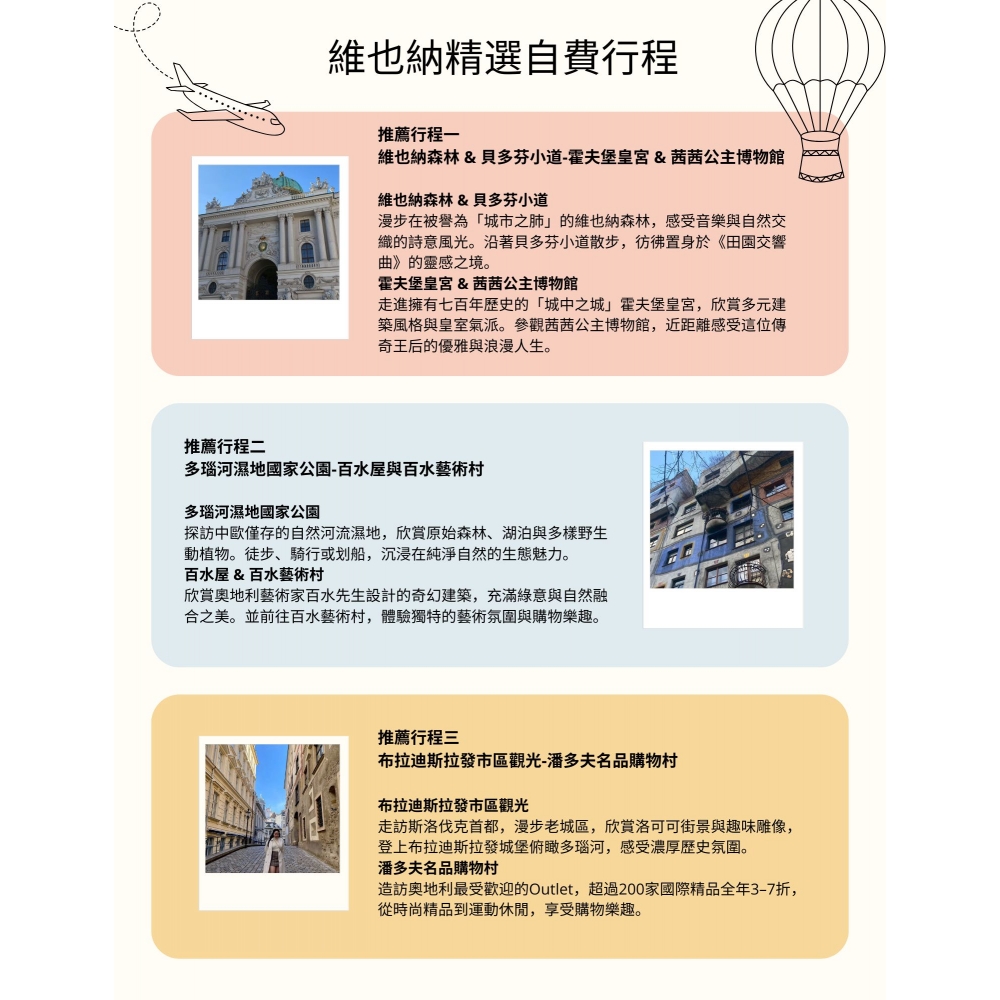 維也納精選自費行程

推薦行程一
維也納森林 & 貝多芬小道-霍夫堡皇宮 & 茜茜公主博物館

維也納森林 & 貝多芬小道
漫步在被譽為「城市之肺」的維也納森林，感受音樂與自然交織的詩意風光。沿著貝多芬小道散步，彷彿置身於《田園交響曲》的靈感之境。
霍夫堡皇宮 & 茜茜公主博物館
走進擁有七百年歷史的「城中之城」霍夫堡皇宮，欣賞多元建築風格與皇室氣派。參觀茜茜公主博物館，近距離感受這位傳奇王后的優雅與浪漫人生。

推薦行程二
多瑙河濕地國家公園-百水屋與百水藝術村

多瑙河濕地國家公園
探訪中歐僅存的自然河流濕地，欣賞原始森林、湖泊與多樣野生動植物。徒步、騎行或划船，沉浸在純淨自然的生態魅力。
百水屋 & 百水藝術村
欣賞奧地利藝術家百水先生設計的奇幻建築，充滿綠意與自然融合之美。並前往百水藝術村，體驗獨特的藝術氛圍與購物樂趣。

推薦行程三
布拉迪斯拉發市區觀光-潘多夫名品購物村

布拉迪斯拉發市區觀光
走訪斯洛伐克首都，漫步老城區，欣賞洛可可街景與趣味雕像，登上布拉迪斯拉發城堡俯瞰多瑙河，感受濃厚歷史氛圍。
潘多夫名品購物村
造訪奧地利最受歡迎的Outlet，超過200家國際精品全年3–7折，從時尚精品到運動休閒，享受購物樂趣。